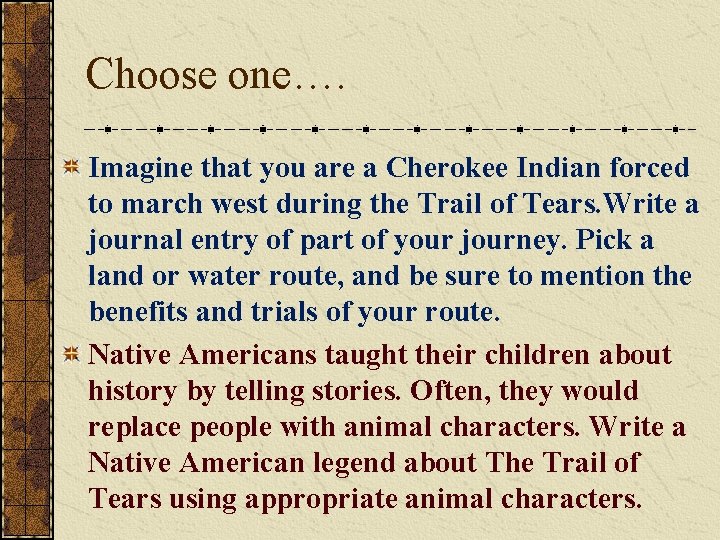 Choose one….

Imagine that you are a Cherokee Indian forced to march west during the Trail of Tears.Write a journal entry of part of your journey. Pick a land or water route, and be sure to mention the benefits and trials of your route.

Native Americans taught their children about history by telling stories. Often, they would replace people with animal characters. Write a Native American legend about The Trail of Tears using appropriate animal characters.